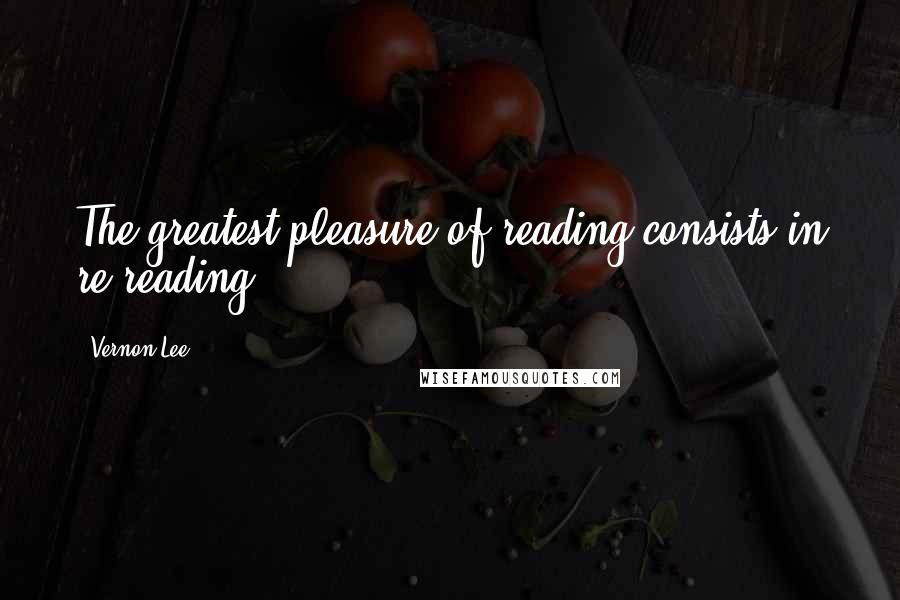 The greatest pleasure of reading consists in re-reading.

Vernon Lee

WISEFAMOUSQUOTES.COM